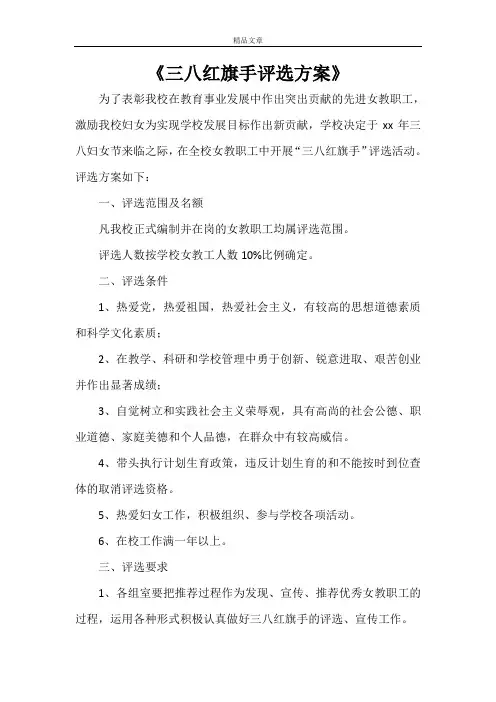 精品文章

《三八红旗手评选方案》

为了表彰我校在教育事业发展中作出突出贡献的先进女教职工，激励我校妇女为实现学校发展目标作出新贡献，学校决定于 xx 年三八妇女节来临之际，在全校女教职工中开展“三八红旗手”评选活动。评选方案如下：

一、评选范围及名额

凡我校正式编制并在岗的女教职工均属评选范围。

评选人数按学校女教工人数 10%比例确定。

二、评选条件

1、热爱党，热爱祖国，热爱社会主义，有较高的思想道德素质和科学文化素质；

2、在教学、科研和学校管理中勇于创新、锐意进取、艰苦创业并作出显著成绩；

3、自觉树立和实践社会主义荣辱观，具有高尚的社会公德、职业道德、家庭美德和个人品德，在群众中有较高威信。

4、带头执行计划生育政策，违反计划生育的和不能按时到位查体的取消评选资格。

5、热爱妇女工作，积极组织、参与学校各项活动。

6、在校工作满一年以上。

三、评选要求

1、各组室要把推荐过程作为发现、宣传、推荐优秀女教职工的过程，运用各种形式积极认真做好三八红旗手的评选、宣传工作。